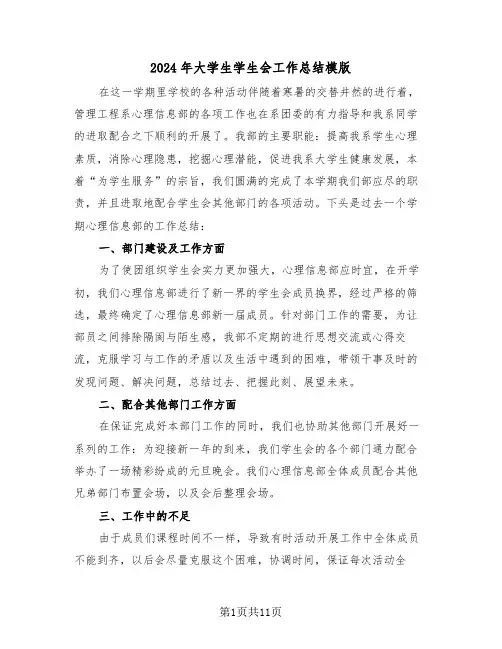 2024年大学生学生会工作总结模版

在这一学期里学校的各种活动伴随着寒暑的交替井然的进行着，管理工程系心理信息部的各项工作也在系团委的有力指导和我系同学的进取配合之下顺利的开展了。我部的主要职能：提高我系学生心理素质，消除心理隐患，挖掘心理潜能，促进我系大学生健康发展，本着“为学生服务”的宗旨，我们圆满的完成了本学期我们部应尽的职责，并且进取地配合学生会其他部门的各项活动。下头是过去一个学期心理信息部的工作总结：

一、部门建设及工作方面

为了使团组织学生会实力更加强大，心理信息部应时宜，在开学初，我们心理信息部进行了新一界的学生会成员换界，经过严格的筛选，最终确定了心理信息部新一届成员。针对部门工作的需要，为让部员之间排除隔阂与陌生感，我部不定期的进行思想交流或心得交流，克服学习与工作的矛盾以及生活中遇到的困难，带领干事及时的发现问题、解决问题，总结过去、把握此刻、展望未来。

二、配合其他部门工作方面

在保证完成好本部门工作的同时，我们也协助其他部门开展好一系列的工作：为迎接新一年的到来，我们学生会的各个部门通力配合举办了一场精彩纷成的元旦晚会。我们心理信息部全体成员配合其他兄弟部门布置会场，以及会后整理会场。

三、工作中的不足

由于成员们课程时间不一样，导致有时活动开展工作中全体成员不能到齐，以后会尽量克服这个困难，协调时间，保证每次活动全

第1页共11页